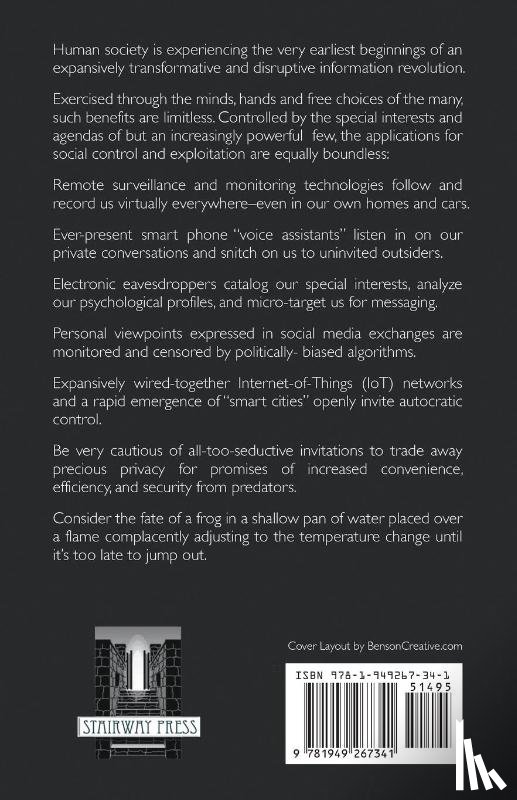 Human society is experiencing the very earliest beginnings of an expansively transformative and disruptive information revolution.

Exercised through the minds, hands and free choices of the many, such benefits are limitless. Controlled by the special interests and agendas of but an increasingly powerful few, the applications for social control and exploitation are equally boundless:

Remote surveillance and monitoring technologies follow and record us virtually everywhere–even in our own homes and cars.

Ever-present smart phone "voice assistants" listen in on our private conversations and snitch on us to uninvited outsiders.

Electronic eavesdroppers catalog our special interests, analyze our psychological profiles, and micro-target us for messaging.

Personal viewpoints expressed in social media exchanges are monitored and censored by politically- biased algorithms.

Expansively wired-together Internet-of-Things (IoT) networks and a rapid emergence of "smart cities" openly invite autocratic control.

Be very cautious of all-too-seductive invitations to trade away precious privacy for promises of increased convenience, efficiency, and security from predators.

Consider the fate of a frog in a shallow pan of water placed over a flame complacently adjusting to the temperature change until it's too late to jump out.

STAIRWAY PRESS

Cover Layout by BensonCreative.com

ISBN 978-1-949267-34-1

51495

9 781949 267341